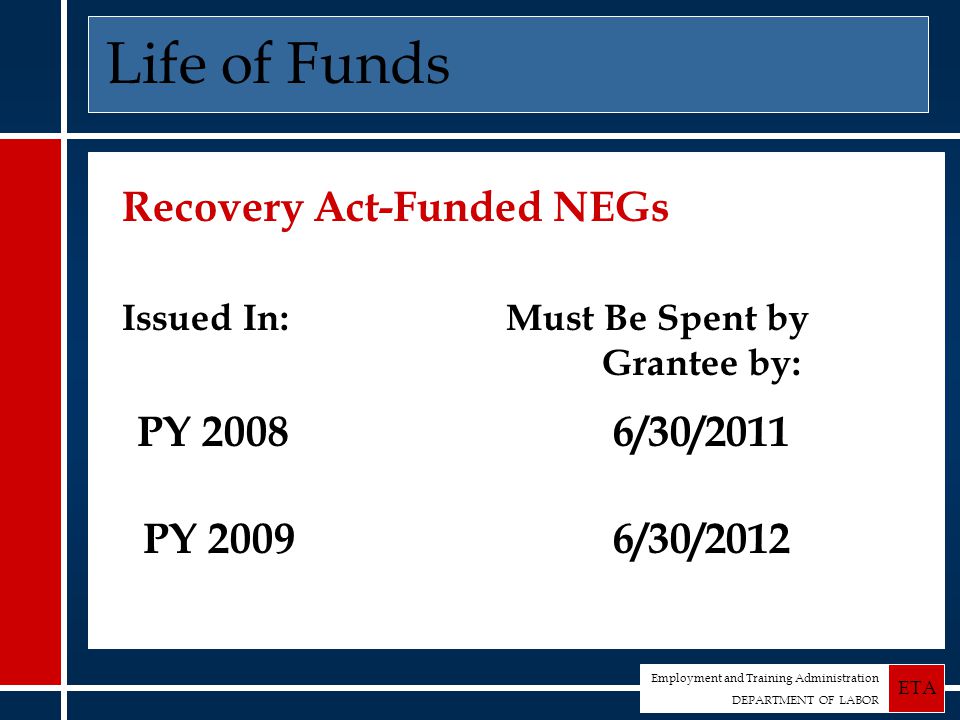 Life of Funds

Recovery Act-Funded NEGs

| Issued In: | Must Be Spent by Grantee by: |
|---|---|
| PY 2008 | 6/30/2011 |
| PY 2009 | 6/30/2012 |

Employment and Training Administration
DEPARTMENT OF LABOR
ETA